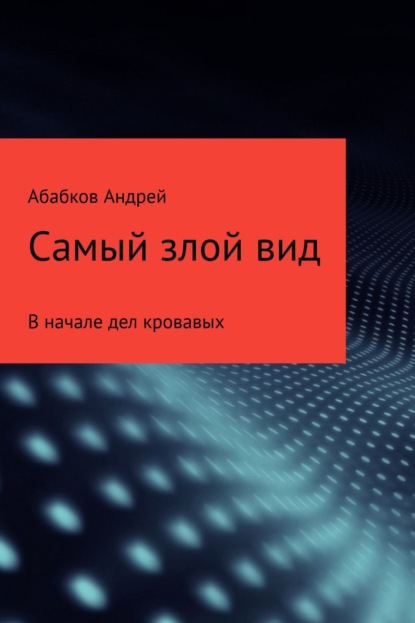 Абабков Андрей

Самый злой вид

В начале дел кровавых